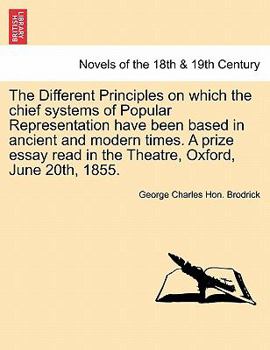 BRITISH LIBRARY

Novels of the 18th & 19th Century

The Different Principles on which the chief systems of Popular Representation have been based in ancient and modern times. A prize essay read in the Theatre, Oxford, June 20th, 1855.

George Charles Hon. Brodrick